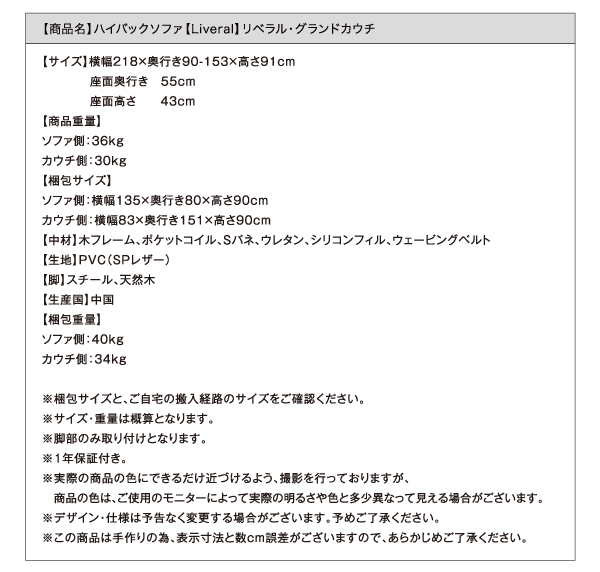 【商品名】ハイバックソファ【Liveral】リベラル・グランドカウチ

【サイズ】横幅218×奥行き90-153×高さ91cm
座面奥行き　55cm
座面高さ　　43cm
【商品重量】
ソファ側：36kg
カウチ側：30kg
【梱包サイズ】
ソファ側：横幅135×奥行き80×高さ90cm
カウチ側：横幅83×奥行き151×高さ90cm
【中材】木フレーム、ポケットコイル、Sバネ、ウレタン、シリコンフィル、ウェービングベルト
【生地】PVC（SPレザー）
【脚】スチール、天然木
【生産国】中国
【梱包重量】
ソファ側：40kg
カウチ側：34kg

※梱包サイズと、ご自宅の搬入経路のサイズをご確認ください。
※サイズ・重量は概算となります。
※脚部のみ取り付けとなります。
※1年保証付き。
※実際の商品の色にできるだけ近づけるよう、撮影を行っておりますが、商品の色は、ご使用のモニターによって実際の明るさや色と多少異なって見える場合がございます。
※デザイン・仕様は予告なく変更する場合がございます。予めご了承ください。
※この商品は手作りの為、表示寸法と数cm誤差がございますので、あらかじめご了承ください。